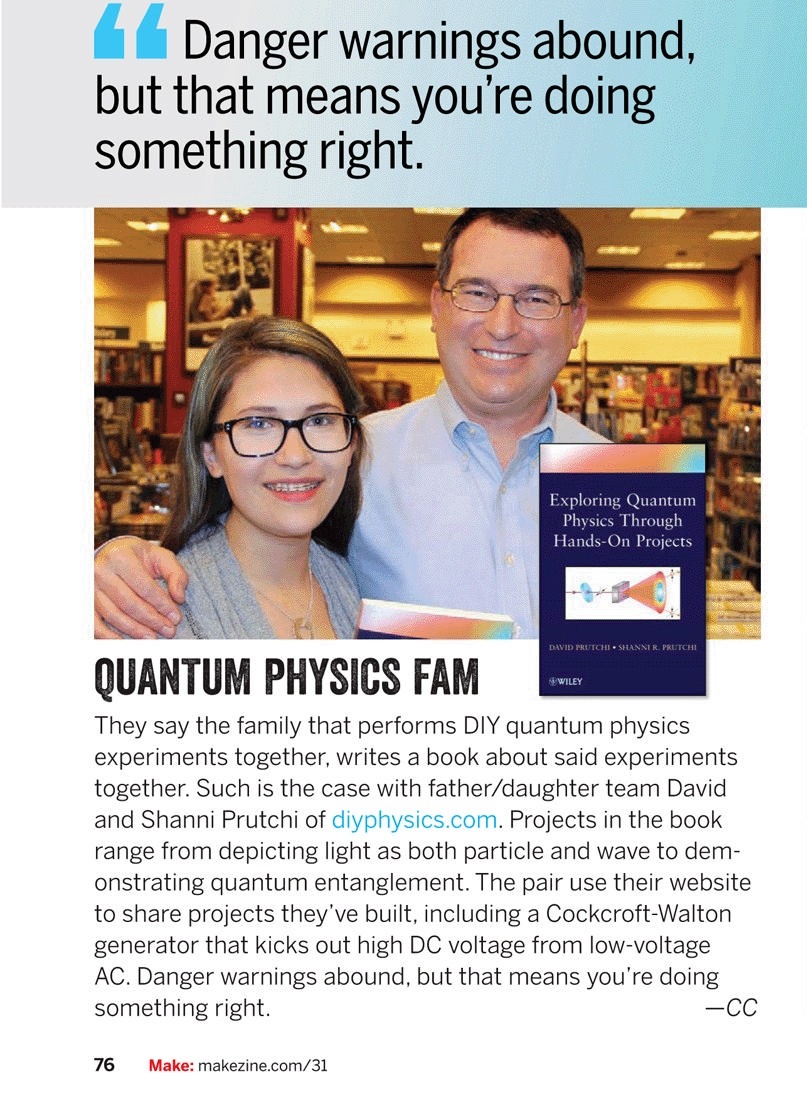 “ Danger warnings abound, but that means you’re doing something right.

Exploring Quantum Physics Through Hands-On Projects

DAVID PRUTCHI • SHANNI R. PRUTCHI

WILEY

QUANTUM PHYSICS FAM

They say the family that performs DIY quantum physics experiments together, writes a book about said experiments together. Such is the case with father/daughter team David and Shanni Prutchi of diyphysics.com. Projects in the book range from depicting light as both particle and wave to demonstrating quantum entanglement. The pair use their website to share projects they’ve built, including a Cockcroft-Walton generator that kicks out high DC voltage from low-voltage AC. Danger warnings abound, but that means you’re doing something right. —CC

76 Make: makezine.com/31